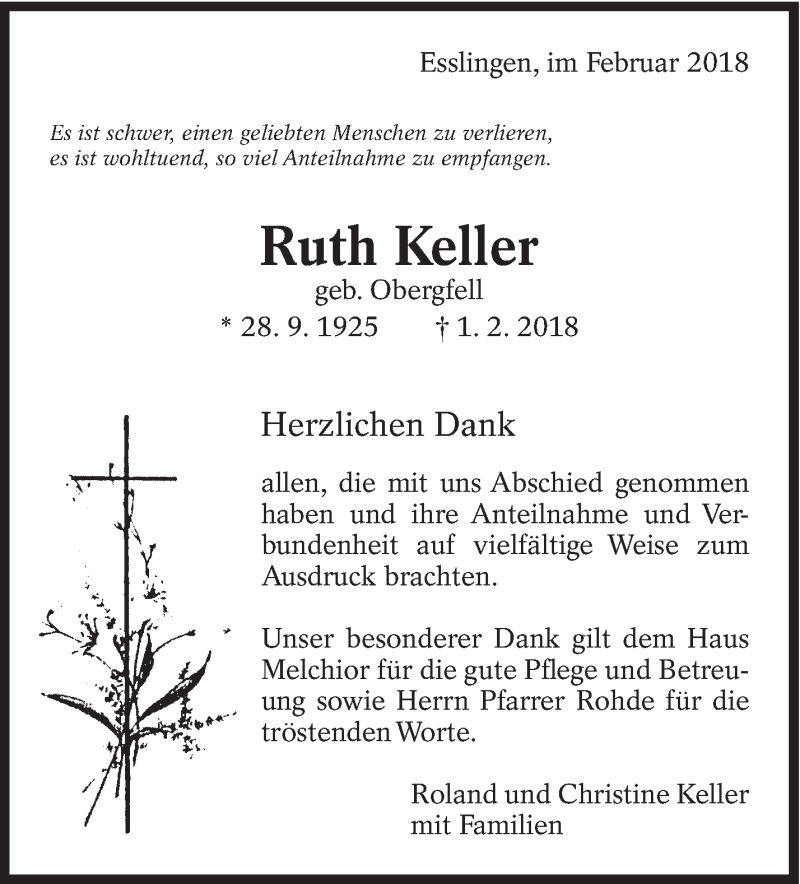 Esslingen, im Februar 2018

Es ist schwer, einen geliebten Menschen zu verlieren, es ist wohltuend, so viel Anteilnahme zu empfangen.

Ruth Keller
geb. Obergfell
* 28. 9. 1925 † 1. 2. 2018

Herzlichen Dank

allen, die mit uns Abschied genommen haben und ihre Anteilnahme und Verbundenheit auf vielfältige Weise zum Ausdruck brachten.

Unser besonderer Dank gilt dem Haus Melchior für die gute Pflege und Betreuung sowie Herrn Pfarrer Rohde für die tröstenden Worte.

Roland und Christine Keller
mit Familien